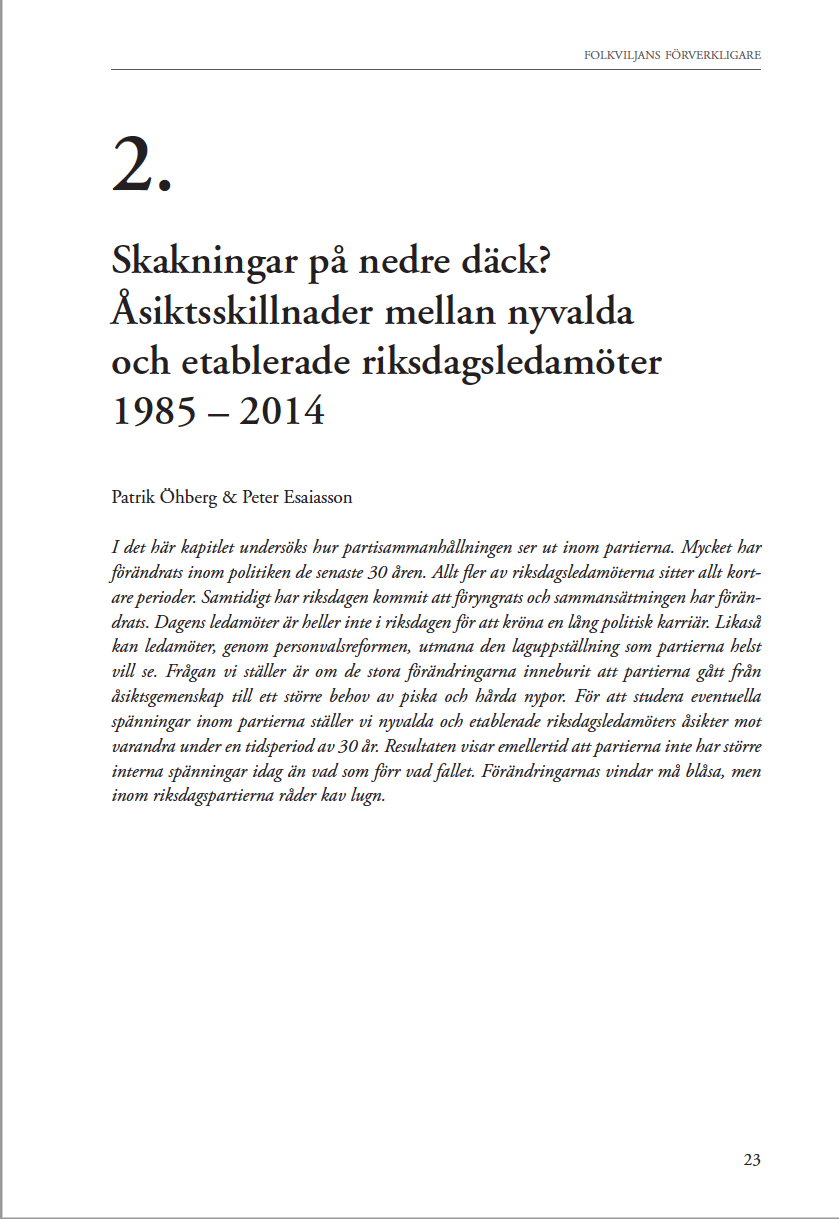 FOLKVILJANS FÖRVERKLIGARE

2.

Skakningar på nedre däck?
Åsiktsskillnader mellan nyvalda och etablerade riksdagsledamöter 1985 – 2014

Patrik Öhberg & Peter Esaiasson

I det här kapitlet undersöks hur partisammanhållningen ser ut inom partierna. Mycket har förändrats inom politiken de senaste 30 åren. Allt fler av riksdagsledamöterna sitter allt kortare perioder. Samtidigt har riksdagen kommit att föryngrats och sammansättningen har förändrats. Dagens ledamöter är heller inte i riksdagen för att kröna en lång politisk karriär. Likaså kan ledamöter, genom personvalsreformen, utmana den laguppställning som partierna helst vill se. Frågan vi ställer är om de stora förändringarna inneburit att partierna gått från åsiktsgemenskap till ett större behov av piska och hårda nypor. För att studera eventuella spänningar inom partierna ställer vi nyvalda och etablerade riksdagsledamöters åsikter mot varandra under en tidsperiod av 30 år. Resultaten visar emellertid att partierna inte har större interna spänningar idag än vad som förr vad fallet. Förändringarnas vindar må blåsa, men inom riksdagspartierna råder kav lugn.

23